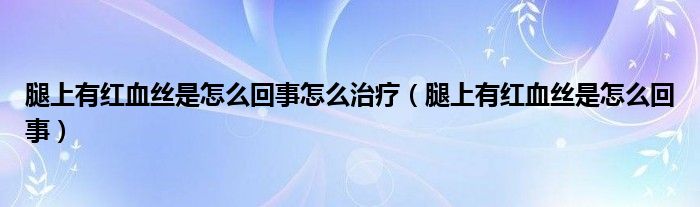 腿上有红血丝是怎么回事怎么治疗（腿上有红血丝是怎么回事）